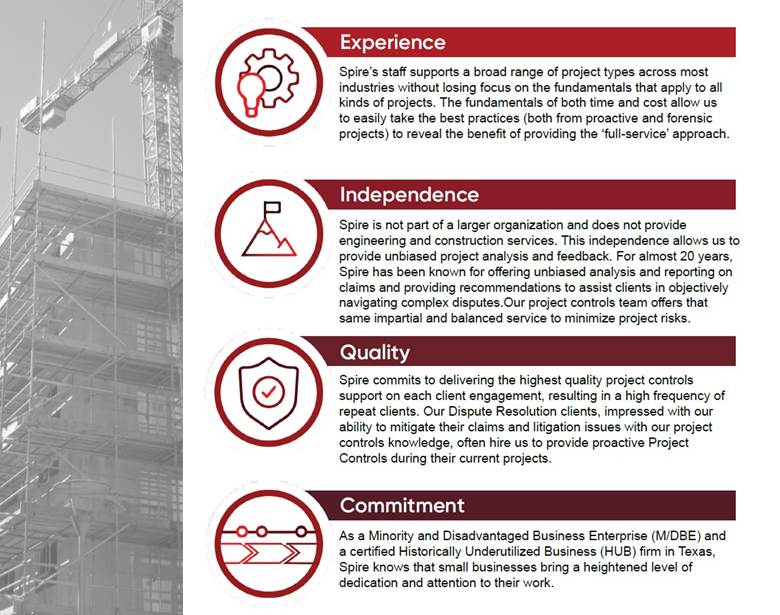 Experience

Spire's staff supports a broad range of project types across most industries without losing focus on the fundamentals that apply to all kinds of projects. The fundamentals of both time and cost allow us to easily take the best practices (both from proactive and forensic projects) to reveal the benefit of providing the 'full-service' approach.

Independence

Spire is not part of a larger organization and does not provide engineering and construction services. This independence allows us to provide unbiased project analysis and feedback. For almost 20 years, Spire has been known for offering unbiased analysis and reporting on claims and providing recommendations to assist clients in objectively navigating complex disputes.Our project controls team offers that same impartial and balanced service to minimize project risks.

Quality

Spire commits to delivering the highest quality project controls support on each client engagement, resulting in a high frequency of repeat clients. Our Dispute Resolution clients, impressed with our ability to mitigate their claims and litigation issues with our project controls knowledge, often hire us to provide proactive Project Controls during their current projects.

Commitment

As a Minority and Disadvantaged Business Enterprise (M/DBE) and a certified Historically Underutilized Business (HUB) firm in Texas, Spire knows that small businesses bring a heightened level of dedication and attention to their work.